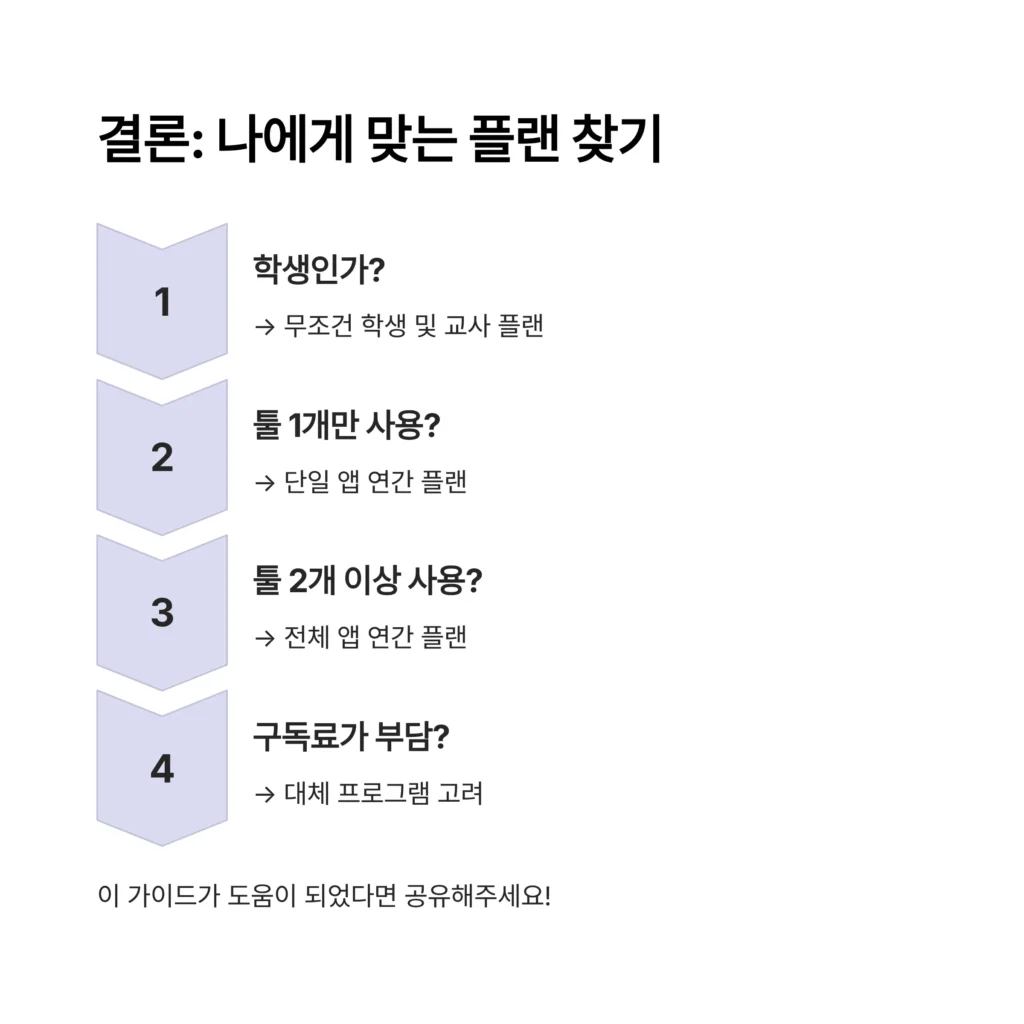 결론: 나에게 맞는 플랜 찾기

1

학생인가?

→ 무조건 학생 및 교사 플랜

2

툴 1개만 사용?

→ 단일 앱 연간 플랜

3

툴 2개 이상 사용?

→ 전체 앱 연간 플랜

4

구독료가 부담?

→ 대체 프로그램 고려

이 가이드가 도움이 되었다면 공유해주세요!